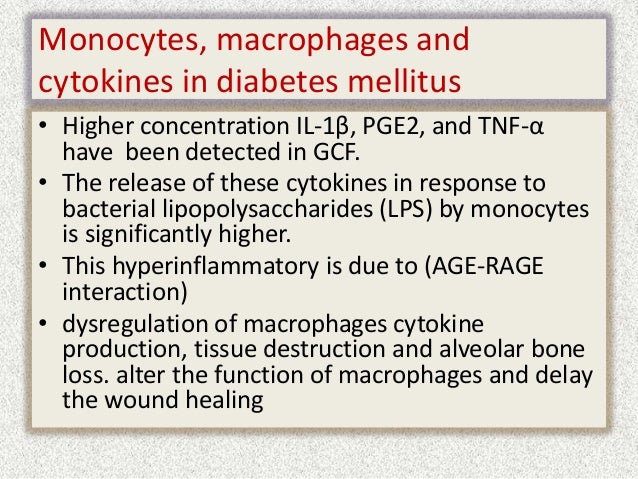 Monocytes, macrophages and cytokines in diabetes mellitus

• Higher concentration IL-1β, PGE2, and TNF-α have  been detected in GCF.
• The release of these cytokines in response to bacterial lipopolysaccharides (LPS) by monocytes is significantly higher.
• This hyperinflammatory is due to (AGE-RAGE interaction)
• dysregulation of macrophages cytokine production, tissue destruction and alveolar bone loss. alter the function of macrophages and delay the wound healing